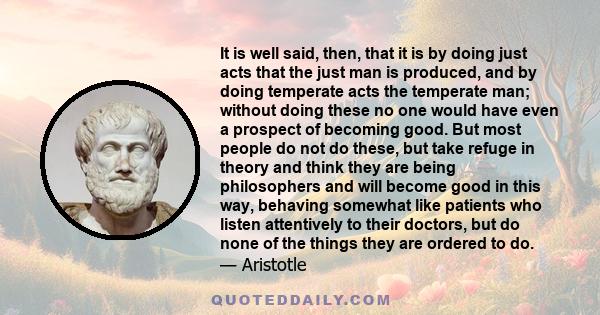 It is well said, then, that it is by doing just acts that the just man is produced, and by doing temperate acts the temperate man; without doing these no one would have even a prospect of becoming good. But most people do not do these, but take refuge in theory and think they are being philosophers and will become good in this way, behaving somewhat like patients who listen attentively to their doctors, but do none of the things they are ordered to do.
— Aristotle

QUOTEDDAILY.COM